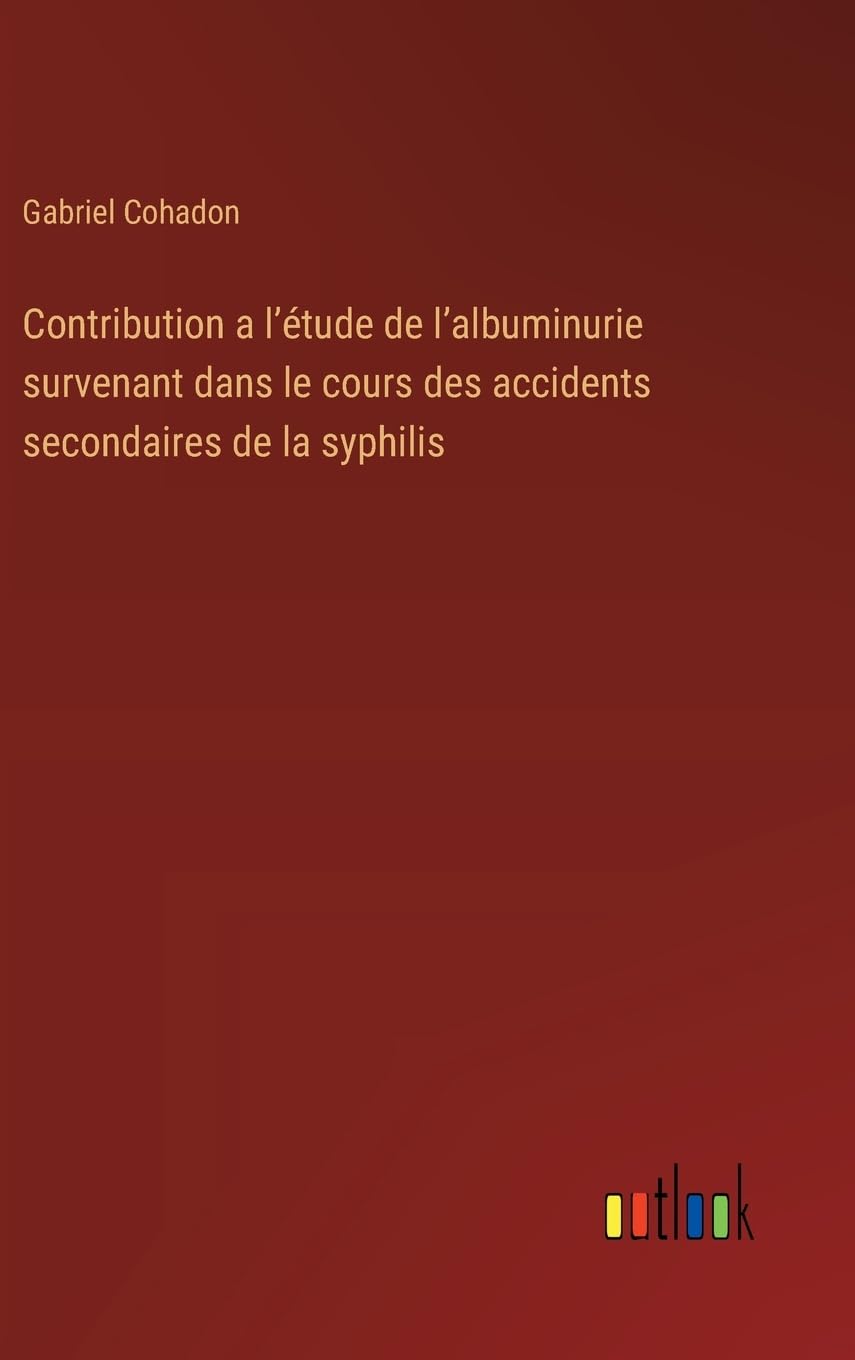 Gabriel Cohadon

Contribution a l'étude de l'albuminurie survenant dans le cours des accidents secondaires de la syphilis

outlook